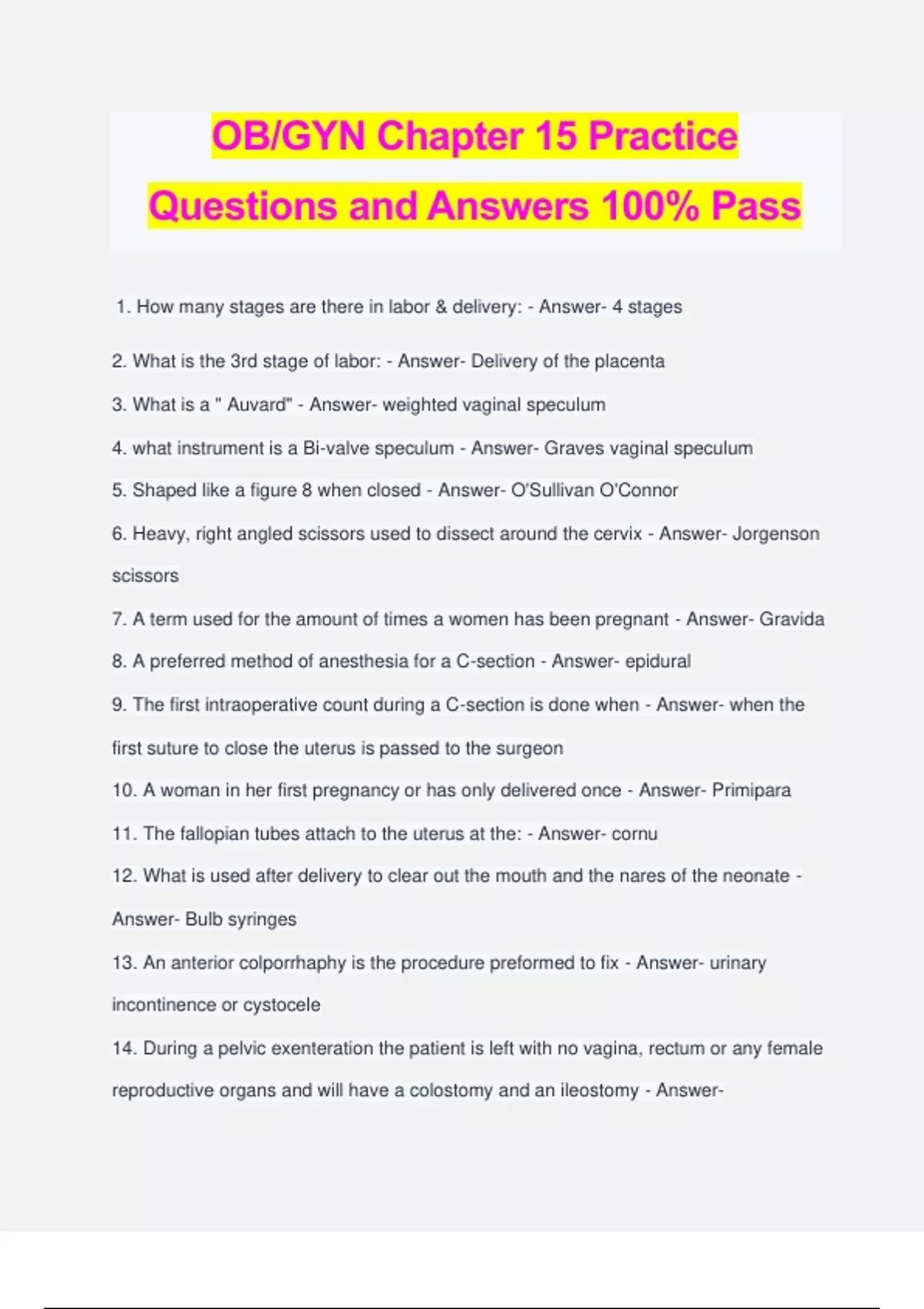 OB/GYN Chapter 15 Practice Questions and Answers 100% Pass

1. How many stages are there in labor & delivery: - Answer- 4 stages

2. What is the 3rd stage of labor: - Answer- Delivery of the placenta

3. What is a " Auvard" - Answer- weighted vaginal speculum

4. what instrument is a Bi-valve speculum - Answer- Graves vaginal speculum

5. Shaped like a figure 8 when closed - Answer- O'Sullivan O'Connor

6. Heavy, right angled scissors used to dissect around the cervix - Answer- Jorgenson scissors

7. A term used for the amount of times a women has been pregnant - Answer- Gravida

8. A preferred method of anesthesia for a C-section - Answer- epidural

9. The first intraoperative count during a C-section is done when - Answer- when the first suture to close the uterus is passed to the surgeon

10. A woman in her first pregnancy or has only delivered once - Answer- Primipara

11. The fallopian tubes attach to the uterus at the: - Answer- cornu

12. What is used after delivery to clear out the mouth and the nares of the neonate - Answer- Bulb syringes

13. An anterior colporrhaphy is the procedure preformed to fix - Answer- urinary incontinence or cystocele

14. During a pelvic exenteration the patient is left with no vagina, rectum or any female reproductive organs and will have a colostomy and an ileostomy - Answer-